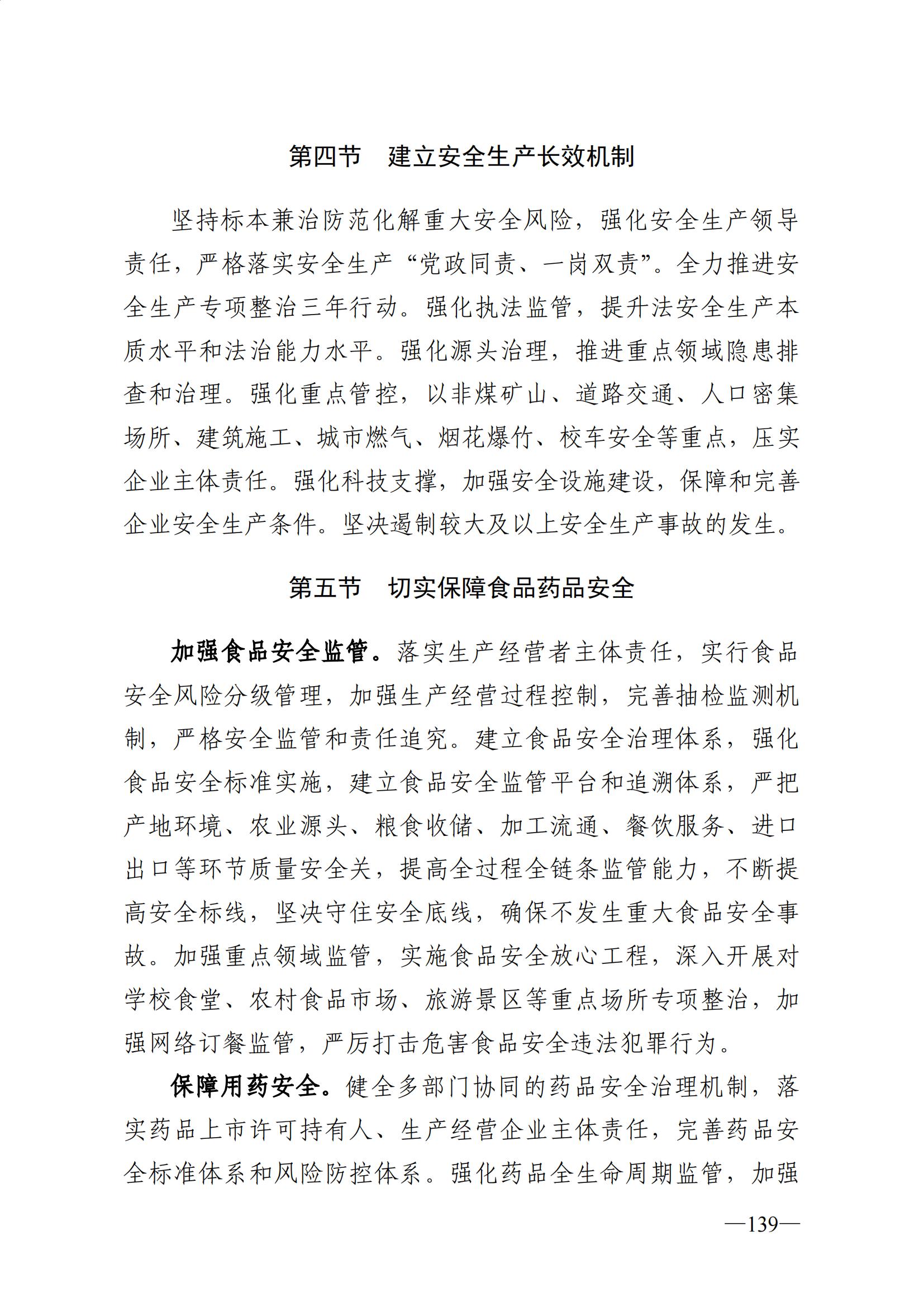 第四节　建立安全生产长效机制

坚持标本兼治防范化解重大安全风险，强化安全生产领导责任，严格落实安全生产“党政同责、一岗双责”。全力推进安全生产专项整治三年行动。强化执法监管，提升法安全生产本质水平和法治能力水平。强化源头治理，推进重点领域隐患排查和治理。强化重点管控，以非煤矿山、道路交通、人口密集场所、建筑施工、城市燃气、烟花爆竹、校车安全等重点，压实企业主体责任。强化科技支撑，加强安全设施建设，保障和完善企业安全生产条件。坚决遏制较大及以上安全生产事故的发生。

第五节　切实保障食品药品安全

加强食品安全监管。落实生产经营者主体责任，实行食品安全风险分级管理，加强生产经营过程控制，完善抽检监测机制，严格安全监管和责任追究。建立食品安全治理体系，强化食品安全标准实施，建立食品安全监管平台和追溯体系，严把产地环境、农业源头、粮食收储、加工流通、餐饮服务、进口出口等环节质量安全关，提高全过程全链条监管能力，不断提高安全标线，坚决守住安全底线，确保不发生重大食品安全事故。加强重点领域监管，实施食品安全放心工程，深入开展对学校食堂、农村食品市场、旅游景区等重点场所专项整治，加强网络订餐监管，严厉打击危害食品安全违法犯罪行为。

保障用药安全。健全多部门协同的药品安全治理机制，落实药品上市许可持有人、生产经营企业主体责任，完善药品安全标准体系和风险防控体系。强化药品全生命周期监管，加强

—139—